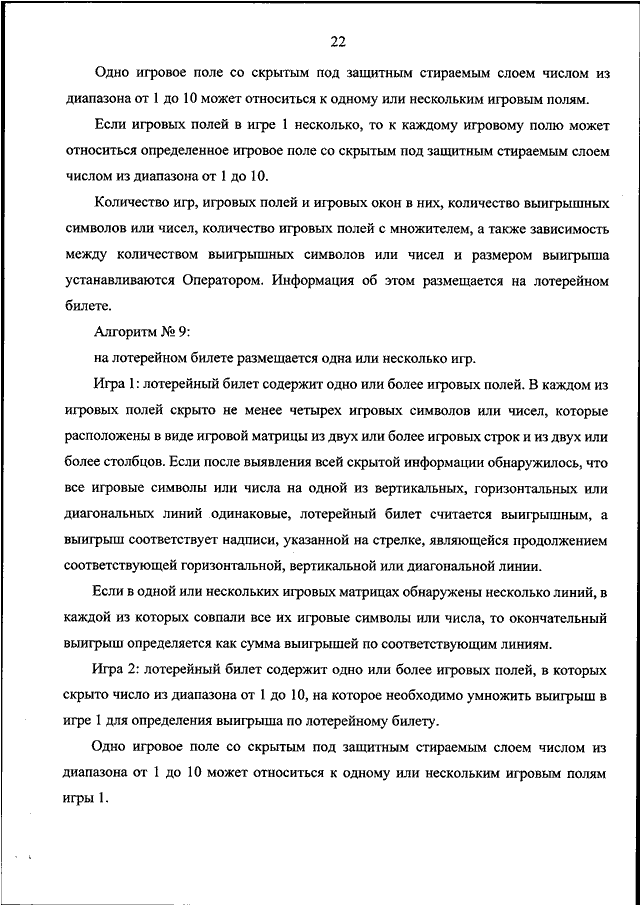 22

Одно игровое поле со скрытым под защитным стираемым слоем числом из диапазона от 1 до 10 может относиться к одному или нескольким игровым полям.

Если игровых полей в игре 1 несколько, то к каждому игровому полю может относиться определенное игровое поле со скрытым под защитным стираемым слоем числом из диапазона от 1 до 10.

Количество игр, игровых полей и игровых окон в них, количество выигрышных символов или чисел, количество игровых полей с множителем, а также зависимость между количеством выигрышных символов или чисел и размером выигрыша устанавливаются Оператором. Информация об этом размещается на лотерейном билете.

Алгоритм № 9:

на лотерейном билете размещается одна или несколько игр.

Игра 1: лотерейный билет содержит одно или более игровых полей. В каждом из игровых полей скрыто не менее четырех игровых символов или чисел, которые расположены в виде игровой матрицы из двух или более игровых строк и из двух или более столбцов. Если после выявления всей скрытой информации обнаружилось, что все игровые символы или числа на одной из вертикальных, горизонтальных или диагональных линий одинаковые, лотерейный билет считается выигрышным, а выигрыш соответствует надписи, указанной на стрелке, являющейся продолжением соответствующей горизонтальной, вертикальной или диагональной линии.

Если в одной или нескольких игровых матрицах обнаружены несколько линий, в каждой из которых совпали все их игровые символы или числа, то окончательный выигрыш определяется как сумма выигрышей по соответствующим линиям.

Игра 2: лотерейный билет содержит одно или более игровых полей, в которых скрыто число из диапазона от 1 до 10, на которое необходимо умножить выигрыш в игре 1 для определения выигрыша по лотерейному билету.

Одно игровое поле со скрытым под защитным стираемым слоем числом из диапазона от 1 до 10 может относиться к одному или нескольким игровым полям игры 1.